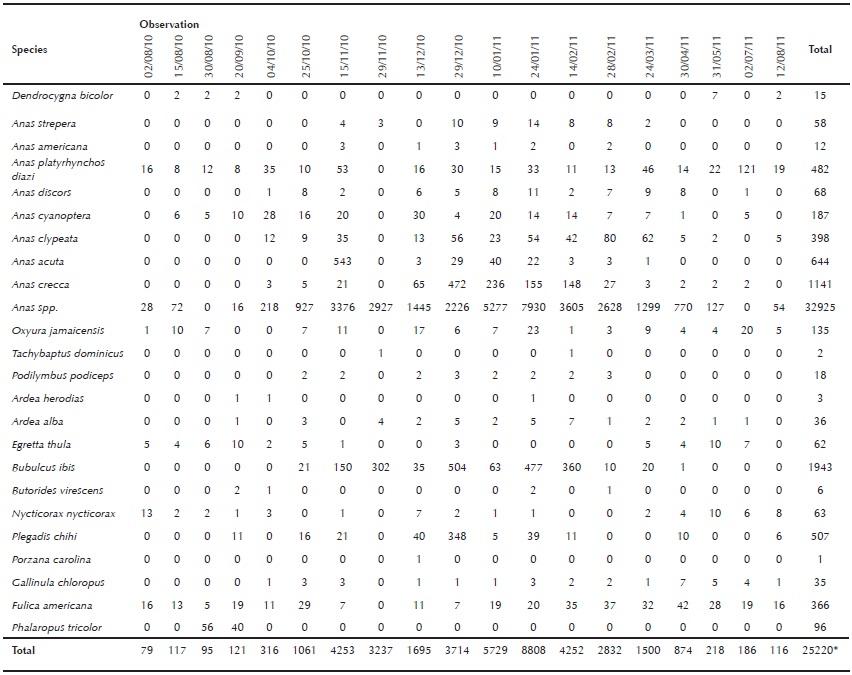 | Species | Observation 02/08/10 | 15/08/10 | 30/08/10 | 20/09/10 | 04/10/10 | 25/10/10 | 15/11/10 | 29/11/10 | 13/12/10 | 29/12/10 | 10/01/11 | 24/01/11 | 14/02/11 | 28/02/11 | 24/03/11 | 30/04/11 | 31/05/11 | 02/07/11 | 12/08/11 | Total |
|---|---|---|---|---|---|---|---|---|---|---|---|---|---|---|---|---|---|---|---|---|
| Dendrocygna bicolor | 0 | 2 | 2 | 2 | 0 | 0 | 0 | 0 | 0 | 0 | 0 | 0 | 0 | 0 | 0 | 0 | 7 | 0 | 2 | 15 |
| Anas strepera | 0 | 0 | 0 | 0 | 0 | 0 | 4 | 3 | 0 | 10 | 9 | 14 | 8 | 8 | 2 | 0 | 0 | 0 | 0 | 58 |
| Anas americana | 0 | 0 | 0 | 0 | 0 | 0 | 3 | 0 | 1 | 3 | 1 | 2 | 0 | 2 | 0 | 0 | 0 | 0 | 0 | 12 |
| Anas platyrhynchos diazi | 16 | 8 | 12 | 8 | 35 | 10 | 53 | 0 | 16 | 30 | 15 | 33 | 11 | 13 | 46 | 14 | 22 | 121 | 19 | 482 |
| Anas discors | 0 | 0 | 0 | 0 | 1 | 8 | 2 | 0 | 6 | 5 | 8 | 11 | 2 | 7 | 9 | 8 | 0 | 1 | 0 | 68 |
| Anas cyanoptera | 0 | 6 | 5 | 10 | 28 | 16 | 20 | 0 | 30 | 4 | 20 | 14 | 14 | 7 | 7 | 1 | 0 | 5 | 0 | 187 |
| Anas clypeata | 0 | 0 | 0 | 0 | 12 | 9 | 35 | 0 | 13 | 56 | 23 | 54 | 42 | 80 | 62 | 5 | 2 | 0 | 5 | 398 |
| Anas acuta | 0 | 0 | 0 | 0 | 0 | 0 | 543 | 0 | 3 | 29 | 40 | 22 | 3 | 3 | 1 | 0 | 0 | 0 | 0 | 644 |
| Anas crecca | 0 | 0 | 0 | 0 | 3 | 5 | 21 | 0 | 65 | 472 | 236 | 155 | 148 | 27 | 3 | 2 | 2 | 2 | 0 | 1141 |
| Anas spp. | 28 | 72 | 0 | 16 | 218 | 927 | 3376 | 2927 | 1445 | 2226 | 5277 | 7930 | 3605 | 2628 | 1299 | 770 | 127 | 0 | 54 | 32925 |
| Oxyura jamaicensis | 1 | 10 | 7 | 0 | 0 | 7 | 11 | 0 | 17 | 6 | 7 | 23 | 1 | 3 | 9 | 4 | 4 | 20 | 5 | 135 |
| Tachybaptus dominicus | 0 | 0 | 0 | 0 | 0 | 0 | 0 | 1 | 0 | 0 | 0 | 0 | 1 | 0 | 0 | 0 | 0 | 0 | 0 | 2 |
| Podilymbus podiceps | 0 | 0 | 0 | 0 | 0 | 2 | 2 | 0 | 2 | 3 | 2 | 2 | 2 | 3 | 0 | 0 | 0 | 0 | 0 | 18 |
| Ardea herodias | 0 | 0 | 0 | 1 | 1 | 0 | 0 | 0 | 0 | 0 | 0 | 1 | 0 | 0 | 0 | 0 | 0 | 0 | 0 | 3 |
| Ardea alba | 0 | 0 | 0 | 1 | 0 | 3 | 0 | 4 | 2 | 5 | 2 | 5 | 7 | 1 | 2 | 2 | 1 | 1 | 0 | 36 |
| Egretta thula | 5 | 4 | 6 | 10 | 2 | 5 | 1 | 0 | 0 | 3 | 0 | 0 | 0 | 0 | 5 | 4 | 10 | 7 | 0 | 62 |
| Bubulcus ibis | 0 | 0 | 0 | 0 | 0 | 21 | 150 | 302 | 35 | 504 | 63 | 477 | 360 | 10 | 20 | 1 | 0 | 0 | 0 | 1943 |
| Butorides virescens | 0 | 0 | 0 | 2 | 1 | 0 | 0 | 0 | 0 | 0 | 0 | 2 | 0 | 1 | 0 | 0 | 0 | 0 | 0 | 6 |
| Nycticorax nycticorax | 13 | 2 | 2 | 1 | 3 | 0 | 1 | 0 | 7 | 2 | 1 | 1 | 0 | 0 | 2 | 4 | 10 | 6 | 8 | 63 |
| Plegadis chihi | 0 | 0 | 0 | 11 | 0 | 16 | 21 | 0 | 40 | 348 | 5 | 39 | 11 | 0 | 0 | 10 | 0 | 0 | 6 | 507 |
| Porzana carolina | 0 | 0 | 0 | 0 | 0 | 0 | 0 | 0 | 1 | 0 | 0 | 0 | 0 | 0 | 0 | 0 | 0 | 0 | 0 | 1 |
| Gallinula chloropus | 0 | 0 | 0 | 0 | 1 | 3 | 3 | 0 | 1 | 1 | 1 | 3 | 2 | 2 | 1 | 7 | 5 | 4 | 1 | 35 |
| Fulica americana | 16 | 13 | 5 | 19 | 11 | 29 | 7 | 0 | 11 | 7 | 19 | 20 | 35 | 37 | 32 | 42 | 28 | 19 | 16 | 366 |
| Phalaropus tricolor | 0 | 0 | 56 | 40 | 0 | 0 | 0 | 0 | 0 | 0 | 0 | 0 | 0 | 0 | 0 | 0 | 0 | 0 | 0 | 96 |
| Total | 79 | 117 | 95 | 121 | 316 | 1061 | 4253 | 3237 | 1695 | 3714 | 5729 | 8808 | 4252 | 2832 | 1500 | 874 | 218 | 186 | 116 | 25220* |